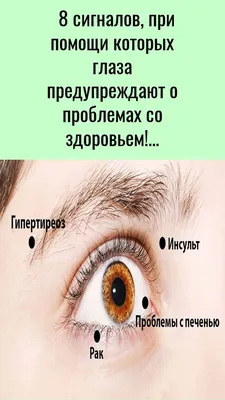 8 сигналов, при помощи которых глаза предупреждают о проблемах со здоровьем!...

Гипертиреоз

Инсульт

Проблемы с печенью

Рак